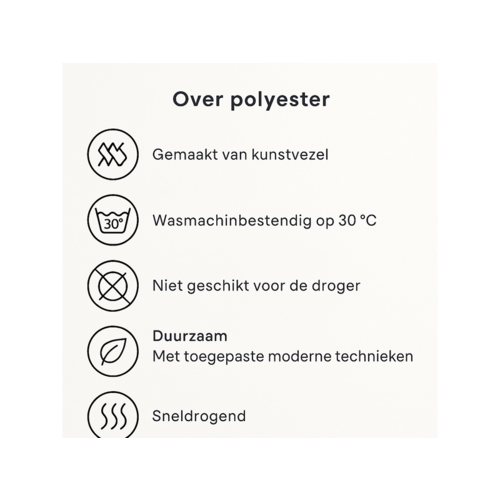 Over polyester

Gemaakt van kunstvezel

30°

Wasmachinbestendig op 30 °C

Niet geschikt voor de droger

Duurzaam
Met toegepaste moderne technieken

Sneldrogend